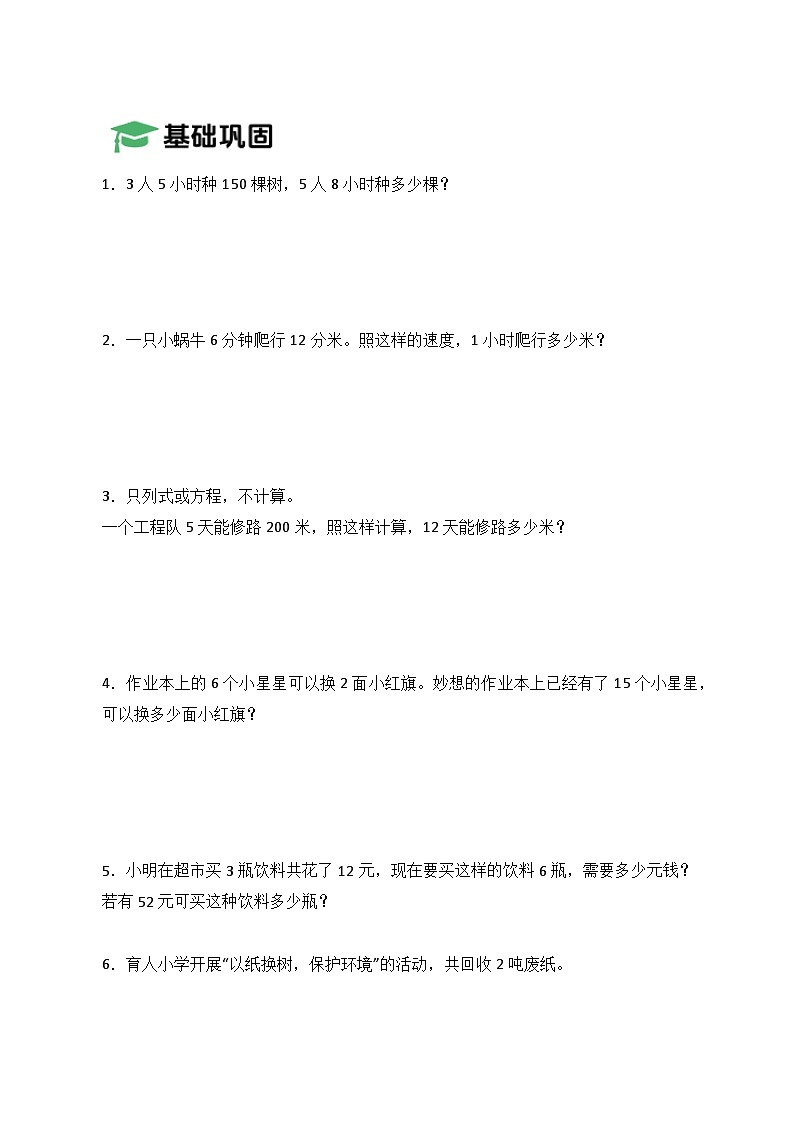 基础巩固

1．3人5小时种150棵树，5人8小时种多少棵？

2．一只小蜗牛6分钟爬行12分米。照这样的速度，1小时爬行多少米？

3．只列式或方程，不计算。
一个工程队5天能修路200米，照这样计算，12天能修路多少米？

4．作业本上的6个小星星可以换2面小红旗。妙想的作业本上已经有了15个小星星，可以换多少面小红旗？

5．小明在超市买3瓶饮料共花了12元，现在要买这样的饮料6瓶，需要多少元钱？若有52元可买这种饮料多少瓶？

6．育人小学开展“以纸换树，保护环境”的活动，共回收2吨废纸。